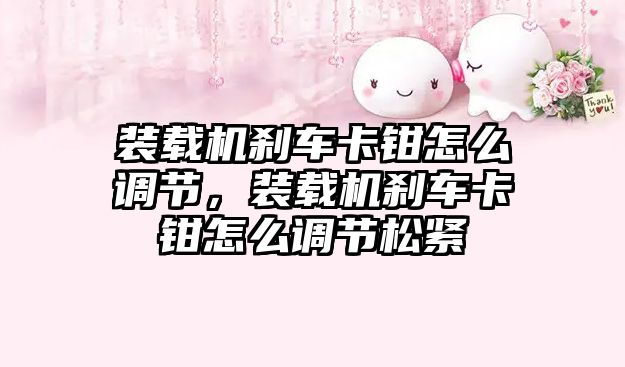 Thank you!

装载机刹车卡钳怎么调节，装载机刹车卡钳怎么调节松紧